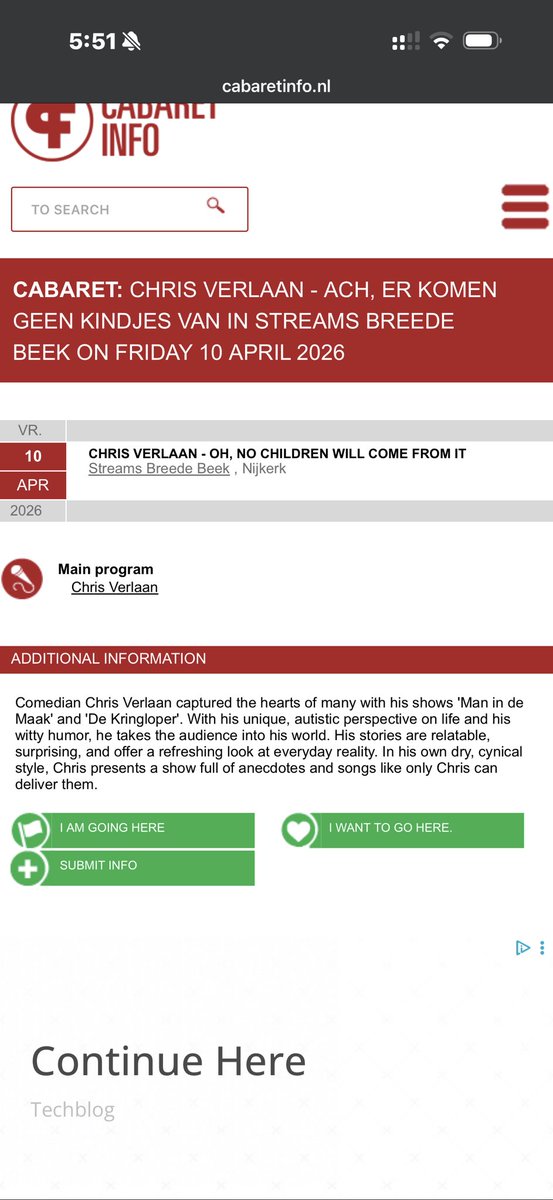 5:51

cabaretinfo.nl

CABARET INFO

TO SEARCH

CABARET: CHRIS VERLAAN - ACH, ER KOMEN GEEN KINDJES VAN IN STREAMS BREEDE BEEK ON FRIDAY 10 APRIL 2026

VR.
10
APR
2026

CHRIS VERLAAN - OH, NO CHILDREN WILL COME FROM IT
Streams Breede Beek , Nijkerk

Main program
Chris Verlaan

ADDITIONAL INFORMATION

Comedian Chris Verlaan captured the hearts of many with his shows 'Man in de Maak' and 'De Kringloper'. With his unique, autistic perspective on life and his witty humor, he takes the audience into his world. His stories are relatable, surprising, and offer a refreshing look at everyday reality. In his own dry, cynical style, Chris presents a show full of anecdotes and songs like only Chris can deliver them.

I AM GOING HERE

I WANT TO GO HERE.

SUBMIT INFO

Continue Here

Techblog